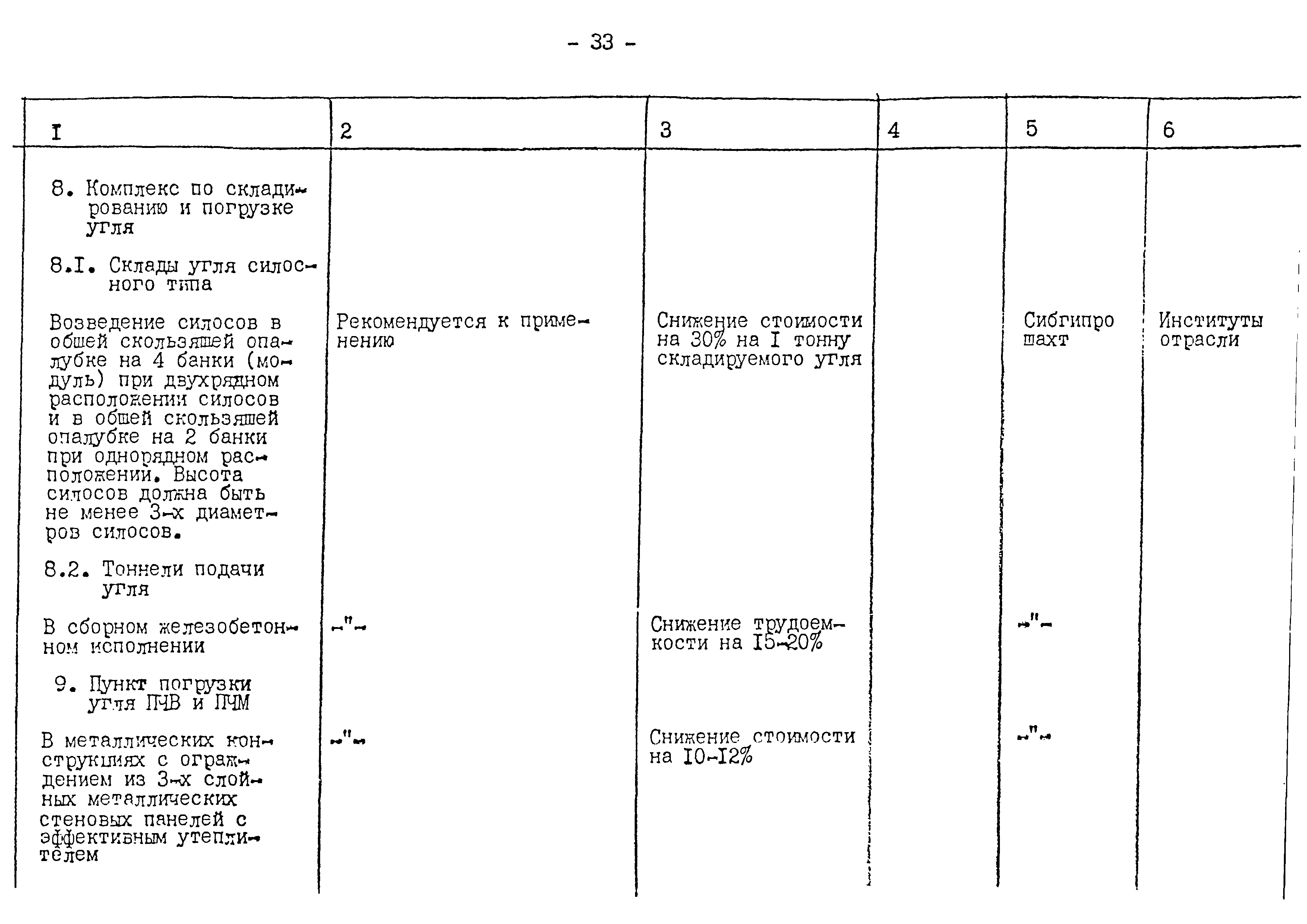 - 33 -

| I | 2 | 3 | 4 | 5 | 6 |
|---|---|---|---|---|---|
| 8. Комплекс по складированию и погрузке угля | | | | | |
| 8.I. Склады угля силосного типа | | | | | |
| Возведение силосов в общей скользящей опалубке на 4 банки (модуль) при двухрядном расположении силосов и в общей скользящей опалубке на 2 банки при однорядном расположении. Высота силосов должна быть не менее 3-х диаметров силосов. | Рекомендуется к применению | Снижение стоимости на 30% на I тонну складируемого угля | | Сибгипро шахт | Институты отрасли |
| 8.2. Тоннели подачи угля | | | | | |
| В сборном железобетонном исполнении | -"- | Снижение трудоемкости на I5-20% | | -"- | |
| 9. Пункт погрузки угля ПЧВ и ПЧМ | | | | | |
| В металлических конструкциях с ограждением из 3-х слойных металлических стеновых панелей с эффективным утеплителем | -"- | Снижение стоимости на I0-I2% | | -"- | |